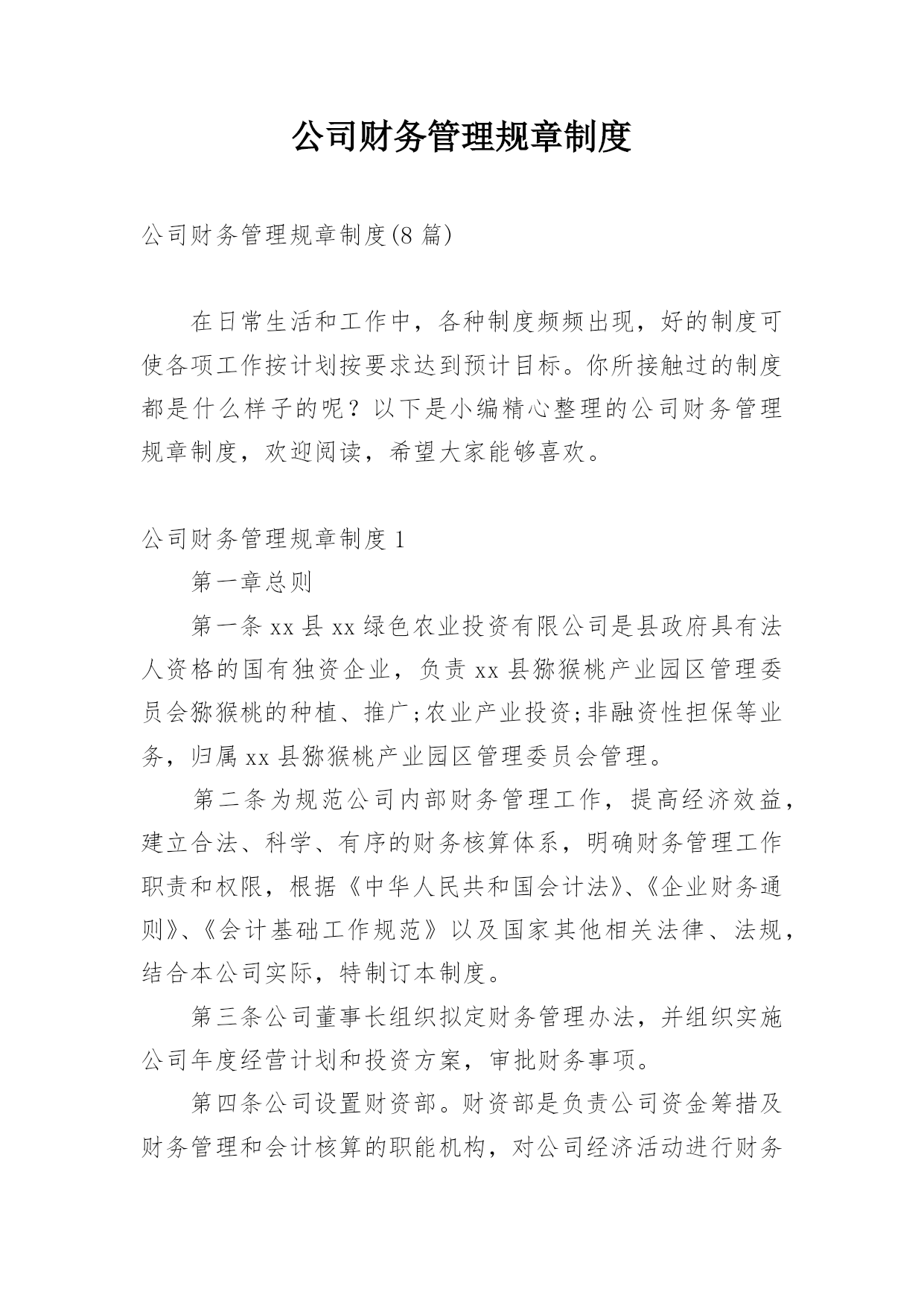 公司财务管理规章制度

公司财务管理规章制度(8 篇)

在日常生活和工作中，各种制度频频出现，好的制度可使各项工作按计划按要求达到预计目标。你所接触过的制度都是什么样子的呢？以下是小编精心整理的公司财务管理规章制度，欢迎阅读，希望大家能够喜欢。

公司财务管理规章制度 1

第一章总则

第一条 xx 县 xx 绿色农业投资有限公司是县政府具有法人资格的国有独资企业，负责 xx 县猕猴桃产业园区管理委员会猕猴桃的种植、推广;农业产业投资;非融资性担保等业务，归属 xx 县猕猴桃产业园区管理委员会管理。

第二条为规范公司内部财务管理工作，提高经济效益，建立合法、科学、有序的财务核算体系，明确财务管理工作职责和权限，根据《中华人民共和国会计法》、《企业财务通则》、《会计基础工作规范》以及国家其他相关法律、法规，结合本公司实际，特制订本制度。

第三条公司董事长组织拟定财务管理办法，并组织实施公司年度经营计划和投资方案，审批财务事项。

第四条公司设置财资部。财资部是负责公司资金筹措及财务管理和会计核算的职能机构，对公司经济活动进行财务